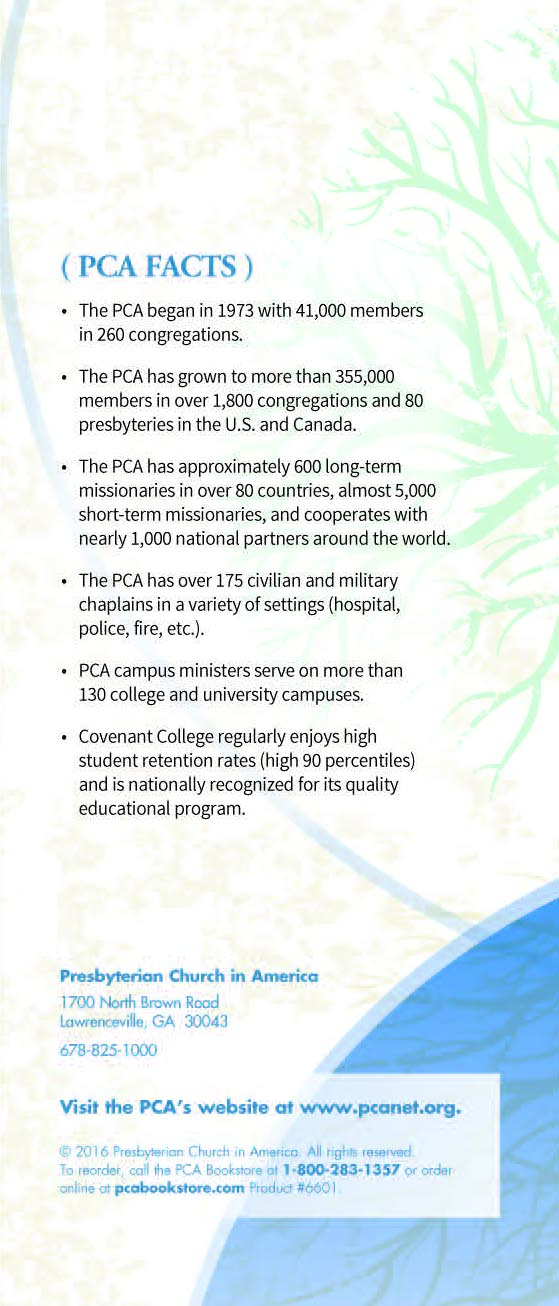 ( PCA FACTS )

• The PCA began in 1973 with 41,000 members in 260 congregations.

• The PCA has grown to more than 355,000 members in over 1,800 congregations and 80 presbyteries in the U.S. and Canada.

• The PCA has approximately 600 long-term missionaries in over 80 countries, almost 5,000 short-term missionaries, and cooperates with nearly 1,000 national partners around the world.

• The PCA has over 175 civilian and military chaplains in a variety of settings (hospital, police, fire, etc.).

• PCA campus ministers serve on more than 130 college and university campuses.

• Covenant College regularly enjoys high student retention rates (high 90 percentiles) and is nationally recognized for its quality educational program.

Presbyterian Church in America
1700 North Brown Road
Lawrenceville, GA 30043
678-825-1000

Visit the PCA's website at www.pcanet.org.

© 2016 Presbyterian Church in America. All rights reserved. To reorder, call the PCA Bookstore at 1-800-283-1357 or order online at pcabookstore.com Product #6601